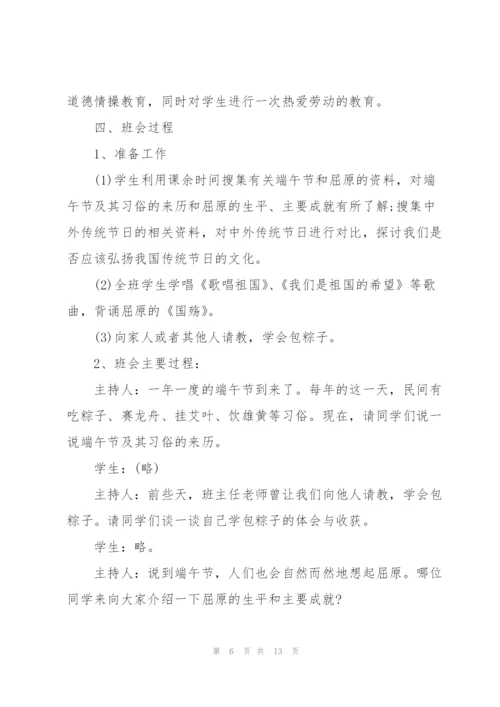 道德情操教育，同时对学生进行一次热爱劳动的教育。

四、班会过程

1、准备工作

(1)学生利用课余时间搜集有关端午节和屈原的资料，对端午节及其习俗的来历和屈原的生平、主要成就有所了解;搜集中外传统节日的相关资料，对中外传统节日进行对比，探讨我们是否应该弘扬我国传统节日的文化。

(2)全班学生学唱《歌唱祖国》、《我们是祖国的希望》等歌曲，背诵屈原的《国殇》。

(3)向家人或者其他人请教，学会包粽子。

2、班会主要过程：

主持人：一年一度的端午节到来了。每年的这一天，民间有吃粽子、赛龙舟、挂艾叶、饮雄黄等习俗。现在，请同学们说一说端午节及其习俗的来历。

学生：(略)

主持人：前些天，班主任老师曾让我们向他人请教，学会包粽子。请同学们谈一谈自己学包粽子的体会与收获。

学生：略。

主持人：说到端午节，人们也会自然而然地想起屈原。哪位同学来向大家介绍一下屈原的生平和主要成就?

第 6 页 共 13 页